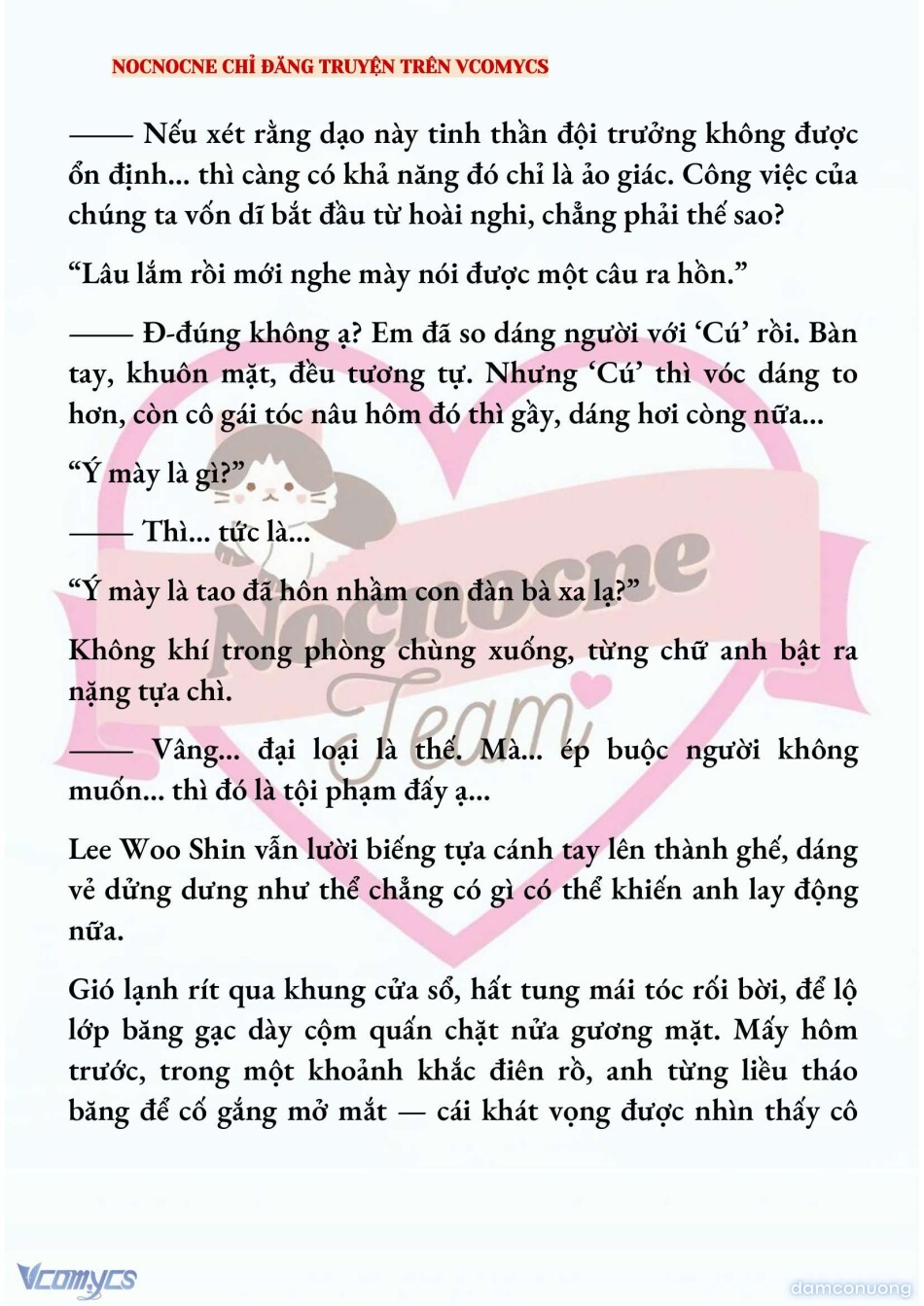 NOCNOCNE CHỈ ĐĂNG TRUYỆN TRÊN VCOMYCS

—— Nếu xét rằng dạo này tinh thần đội trưởng không được ổn định... thì càng có khả năng đó chỉ là ảo giác. Công việc của chúng ta vốn dĩ bắt đầu từ hoài nghi, chẳng phải thế sao?

“Lâu lắm rồi mới nghe mày nói được một câu ra hồn.”

—— Đ-đúng không ạ? Em đã so dáng người với ‘Cú’ rồi. Bàn tay, khuôn mặt, đều tương tự. Nhưng ‘Cú’ thì vóc dáng to hơn, còn cô gái tóc nâu hôm đó thì gầy, dáng hơi còng nữa...

“Ý mày là gì?”

—— Thì... tức là...

“Ý mày là tao đã hôn nhầm con đàn bà xa lạ?”

Không khí trong phòng chùng xuống, từng chữ anh bật ra nặng tựa chì.

—— Vâng... đại loại là thế. Mà... ép buộc người không muốn... thì đó là tội phạm đấy ạ...

Lee Woo Shin vẫn lười biếng tựa cánh tay lên thành ghế, dáng vẻ dửng dưng như thể chẳng có gì có thể khiến anh lay động nữa.

Gió lạnh rít qua khung cửa sổ, hất tung mái tóc rối bời, để lộ lớp băng gạc dày cộm quấn chặt nửa gương mặt. Mấy hôm trước, trong một khoảnh khắc điên rồ, anh từng liều tháo băng để cố gắng mở mắt — cái khát vọng được nhìn thấy cô

Nocnocne Team

Vcomycs

damconuong